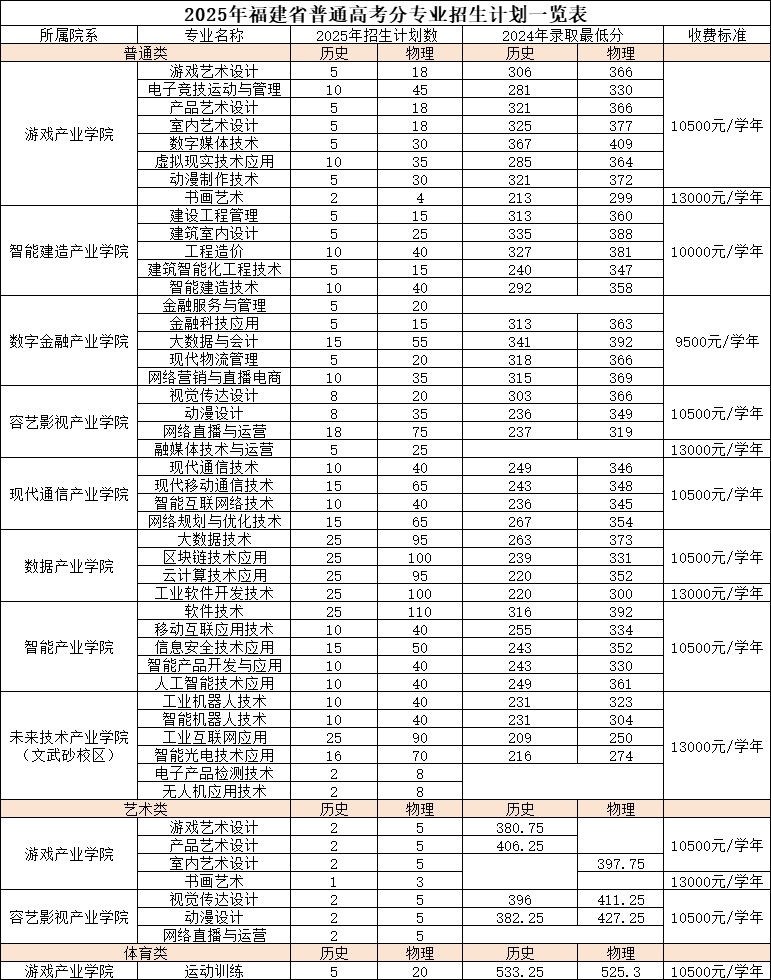 2025年福建省普通高考分专业招生计划一览表

| 所属院系 | 专业名称 | 2025年招生计划数 | | 2024年录取最低分 | | 收费标准 |
|---|---|---|---|---|---|---|
| 普通类 | | 历史 | 物理 | 历史 | 物理 | |
| 游戏产业学院 | 游戏艺术设计 | 5 | 18 | 306 | 366 | 10500元/学年 |
| | 电子竞技运动与管理 | 10 | 45 | 281 | 330 | |
| | 产品艺术设计 | 5 | 18 | 321 | 366 | |
| | 室内艺术设计 | 5 | 18 | 325 | 377 | |
| | 数字媒体技术 | 5 | 30 | 367 | 409 | |
| | 虚拟现实技术应用 | 10 | 35 | 285 | 364 | |
| | 动漫制作技术 | 5 | 30 | 321 | 372 | |
| | 书画艺术 | 2 | 4 | 213 | 299 | 13000元/学年 |
| 智能建造产业学院 | 建设工程管理 | 5 | 15 | 313 | 360 | 10000元/学年 |
| | 建筑室内设计 | 5 | 25 | 335 | 388 | |
| | 工程造价 | 10 | 40 | 327 | 381 | |
| | 建筑智能化工程技术 | 5 | 15 | 240 | 347 | |
| | 智能建造技术 | 10 | 40 | 292 | 358 | |
| 数字金融产业学院 | 金融服务与管理 | 5 | 20 | | | 9500元/学年 |
| | 金融科技应用 | 5 | 15 | 313 | 363 | |
| | 大数据与会计 | 15 | 55 | 341 | 392 | |
| | 现代物流管理 | 5 | 20 | 318 | 366 | |
| | 网络营销与直播电商 | 10 | 35 | 315 | 369 | |
| 容艺影视产业学院 | 视觉传达设计 | 8 | 20 | 303 | 366 | 10500元/学年 |
| | 动漫设计 | 8 | 35 | 236 | 349 | |
| | 网络直播与运营 | 18 | 75 | 237 | 319 | |
| | 融媒体技术与运营 | 5 | 25 | | | 13000元/学年 |
| 现代通信产业学院 | 现代通信技术 | 10 | 40 | 249 | 346 | 10500元/学年 |
| | 现代移动通信技术 | 15 | 65 | 243 | 348 | |
| | 智能互联网络技术 | 10 | 40 | 236 | 345 | |
| | 网络规划与优化技术 | 15 | 65 | 267 | 354 | |
| 数据产业学院 | 大数据技术 | 25 | 95 | 263 | 373 | 10500元/学年 |
| | 区块链技术应用 | 25 | 100 | 239 | 331 | |
| | 云计算技术应用 | 25 | 95 | 220 | 352 | |
| | 工业软件开发技术 | 25 | 100 | 220 | 300 | 13000元/学年 |
| 智能产业学院 | 软件技术 | 25 | 110 | 316 | 392 | 10500元/学年 |
| | 移动互联应用技术 | 10 | 40 | 255 | 334 | |
| | 信息安全技术应用 | 15 | 50 | 243 | 352 | |
| | 智能产品开发与应用 | 10 | 40 | 243 | 330 | |
| | 人工智能技术应用 | 10 | 40 | 249 | 361 | |
| 未来技术产业学院（文武砂校区） | 工业机器人技术 | 10 | 40 | 231 | 323 | 13000元/学年 |
| | 智能机器人技术 | 10 | 40 | 231 | 304 | |
| | 工业互联网应用 | 25 | 90 | 209 | 250 | |
| | 智能光电技术应用 | 16 | 70 | 216 | 274 | |
| | 电子产品检测技术 | 2 | 8 | | | |
| | 无人机应用技术 | 2 | 8 | | | |
| 艺术类 | | 历史 | 物理 | 历史 | 物理 | |
| 游戏产业学院 | 游戏艺术设计 | 2 | 5 | 380.75 | | 10500元/学年 |
| | 产品艺术设计 | 2 | 5 | 406.25 | | |
| | 室内艺术设计 | 2 | 5 | | 397.75 | |
| | 书画艺术 | 1 | 3 | | | 13000元/学年 |
| 容艺影视产业学院 | 视觉传达设计 | 2 | 5 | 396 | 411.25 | 10500元/学年 |
| | 动漫设计 | 2 | 5 | 382.25 | 427.25 | |
| | 网络直播与运营 | 2 | 5 | | | |
| 体育类 | | 历史 | 物理 | 历史 | 物理 | |
| 游戏产业学院 | 运动训练 | 5 | 20 | 533.25 | 525.3 | 10500元/学年 |